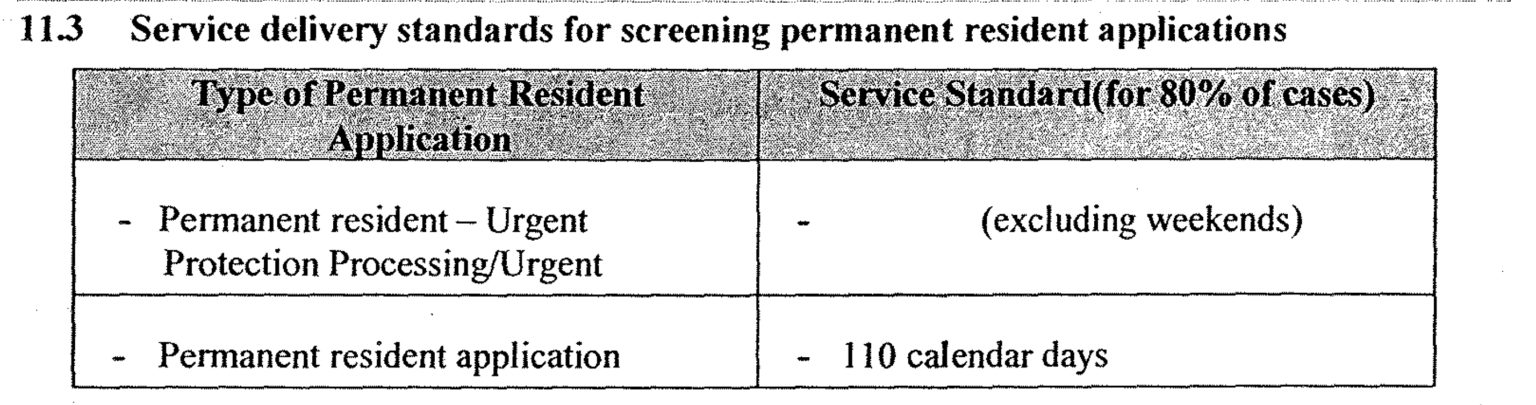 11.3 Service delivery standards for screening permanent resident applications

| Type of Permanent Resident Application | Service Standard(for 80% of cases) |
|---|---|
| - Permanent resident – Urgent Protection Processing/Urgent | - (excluding weekends) |
| - Permanent resident application | - 110 calendar days |